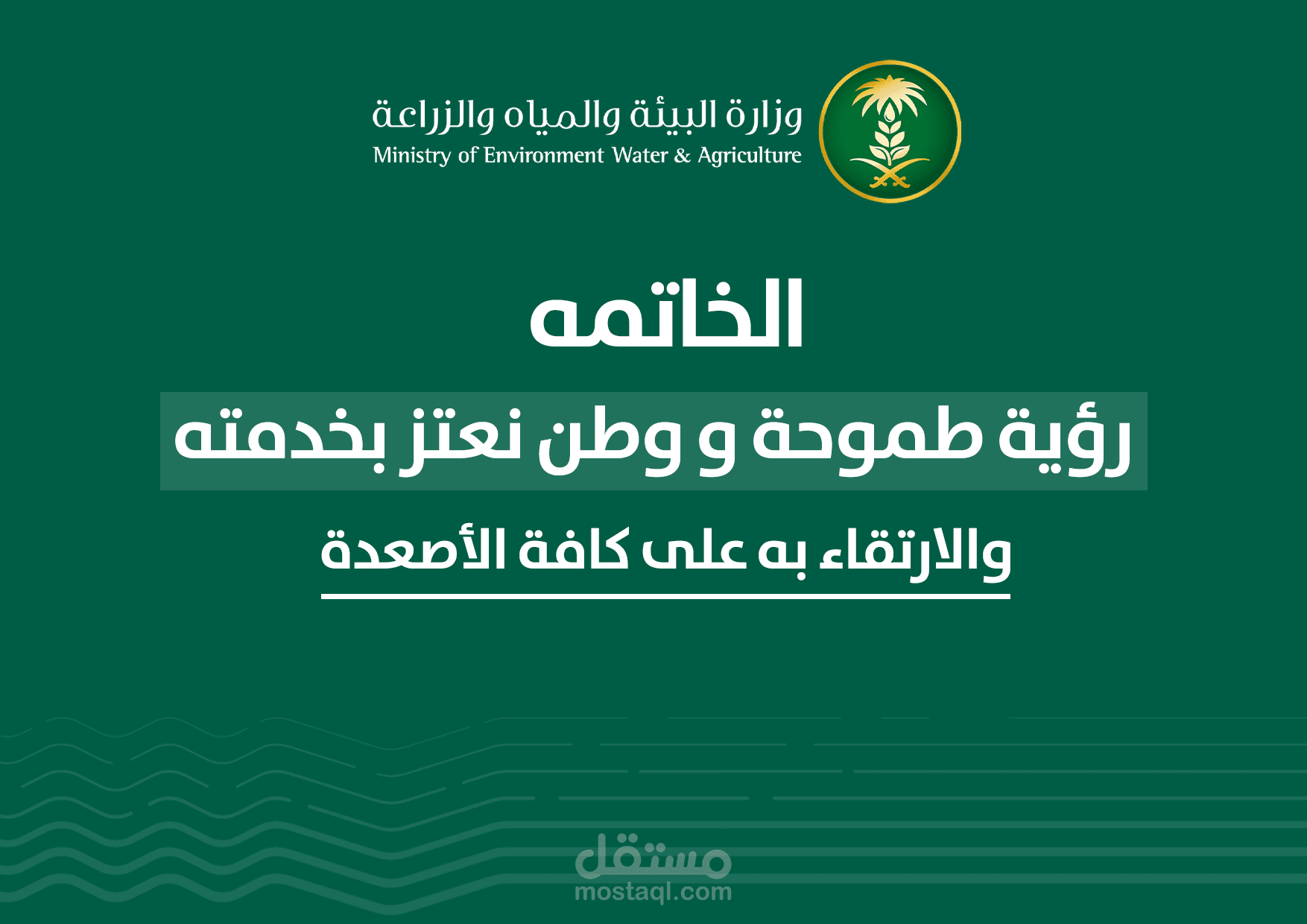 وزارة البيئة والمياه والزراعة
Ministry of Environment Water & Agriculture

الخاتمه

رؤية طموحة و وطن نعتز بخدمته

والارتقاء به على كافة الأصعدة

مستقل
mostaql.com